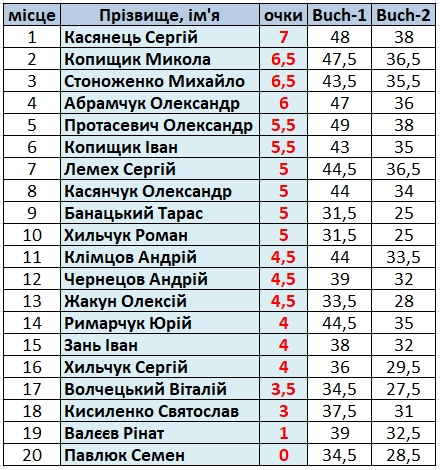 | місце | Прізвище, ім'я | очки | Buch-1 | Buch-2 |
|---|---|---|---|---|
| 1 | Касянець Сергій | 7 | 48 | 38 |
| 2 | Копищик Микола | 6,5 | 47,5 | 36,5 |
| 3 | Стоноженко Михайло | 6,5 | 43,5 | 35,5 |
| 4 | Абрамчук Олександр | 6 | 47 | 36 |
| 5 | Протасевич Олександр | 5,5 | 49 | 38 |
| 6 | Копищик Іван | 5,5 | 43 | 35 |
| 7 | Лемех Сергій | 5 | 44,5 | 36,5 |
| 8 | Касянчук Олександр | 5 | 44 | 34 |
| 9 | Банацький Тарас | 5 | 31,5 | 25 |
| 10 | Хильчук Роман | 5 | 31,5 | 25 |
| 11 | Клімцов Андрій | 4,5 | 44 | 33,5 |
| 12 | Чернецов Андрій | 4,5 | 39 | 32 |
| 13 | Жакун Олексій | 4,5 | 33,5 | 28 |
| 14 | Римарчук Юрій | 4 | 44,5 | 35 |
| 15 | Зань Іван | 4 | 38 | 32 |
| 16 | Хильчук Сергій | 4 | 36 | 29,5 |
| 17 | Волчецький Віталій | 3,5 | 34,5 | 27,5 |
| 18 | Кисиленко Святослав | 3 | 37,5 | 31 |
| 19 | Валєєв Рінат | 1 | 39 | 32,5 |
| 20 | Павлюк Семен | 0 | 34,5 | 28,5 |